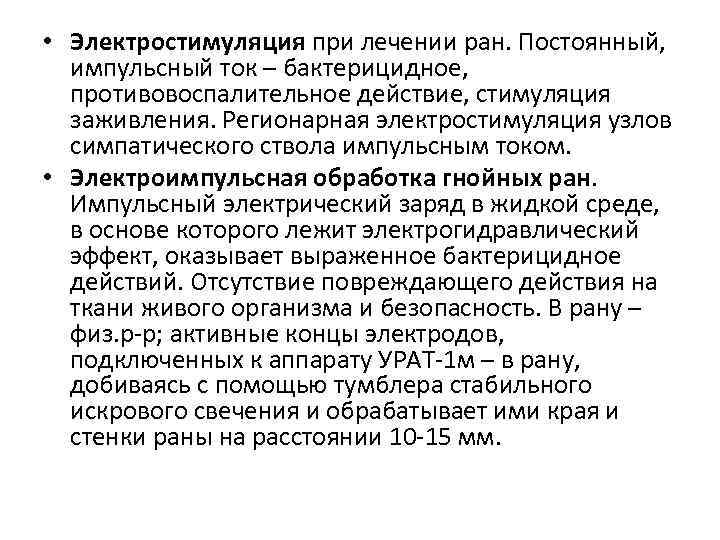 • Электростимуляция при лечении ран. Постоянный, импульсный ток – бактерицидное, противовоспалительное действие, стимуляция заживления. Регионарная электростимуляция узлов симпатического ствола импульсным током.

• Электроимпульсная обработка гнойных ран. Импульсный электрический заряд в жидкой среде, в основе которого лежит электрогидравлический эффект, оказывает выраженное бактерицидное действий. Отсутствие повреждающего действия на ткани живого организма и безопасность. В рану – физ.р-р; активные концы электродов, подключенных к аппарату УРАТ-1м – в рану, добиваясь с помощью тумблера стабильного искрового свечения и обрабатывает ими края и стенки раны на расстоянии 10-15 мм.